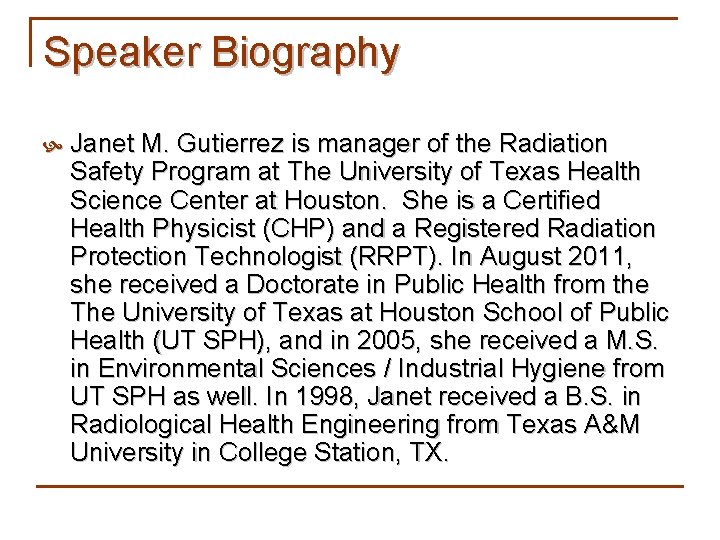 Speaker Biography

Janet M. Gutierrez is manager of the Radiation Safety Program at The University of Texas Health Science Center at Houston. She is a Certified Health Physicist (CHP) and a Registered Radiation Protection Technologist (RRPT). In August 2011, she received a Doctorate in Public Health from the The University of Texas at Houston School of Public Health (UT SPH), and in 2005, she received a M.S. in Environmental Sciences / Industrial Hygiene from UT SPH as well. In 1998, Janet received a B.S. in Radiological Health Engineering from Texas A&M University in College Station, TX.